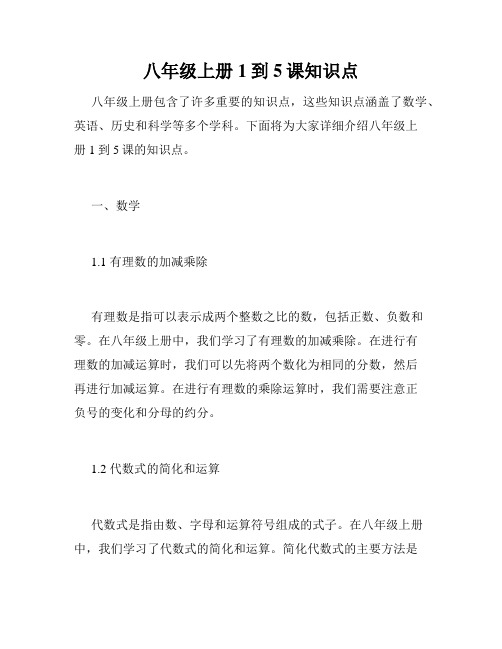 八年级上册 1 到 5 课知识点

八年级上册包含了许多重要的知识点，这些知识点涵盖了数学、英语、历史和科学等多个学科。下面将为大家详细介绍八年级上册 1 到 5 课的知识点。

一、数学

1.1 有理数的加减乘除

有理数是指可以表示成两个整数之比的数，包括正数、负数和零。在八年级上册中，我们学习了有理数的加减乘除。在进行有理数的加减运算时，我们可以先将两个数化为相同的分数，然后再进行加减运算。在进行有理数的乘除运算时，我们需要注意正负号的变化和分母的约分。

1.2 代数式的简化和运算

代数式是指由数、字母和运算符号组成的式子。在八年级上册中，我们学习了代数式的简化和运算。简化代数式的主要方法是